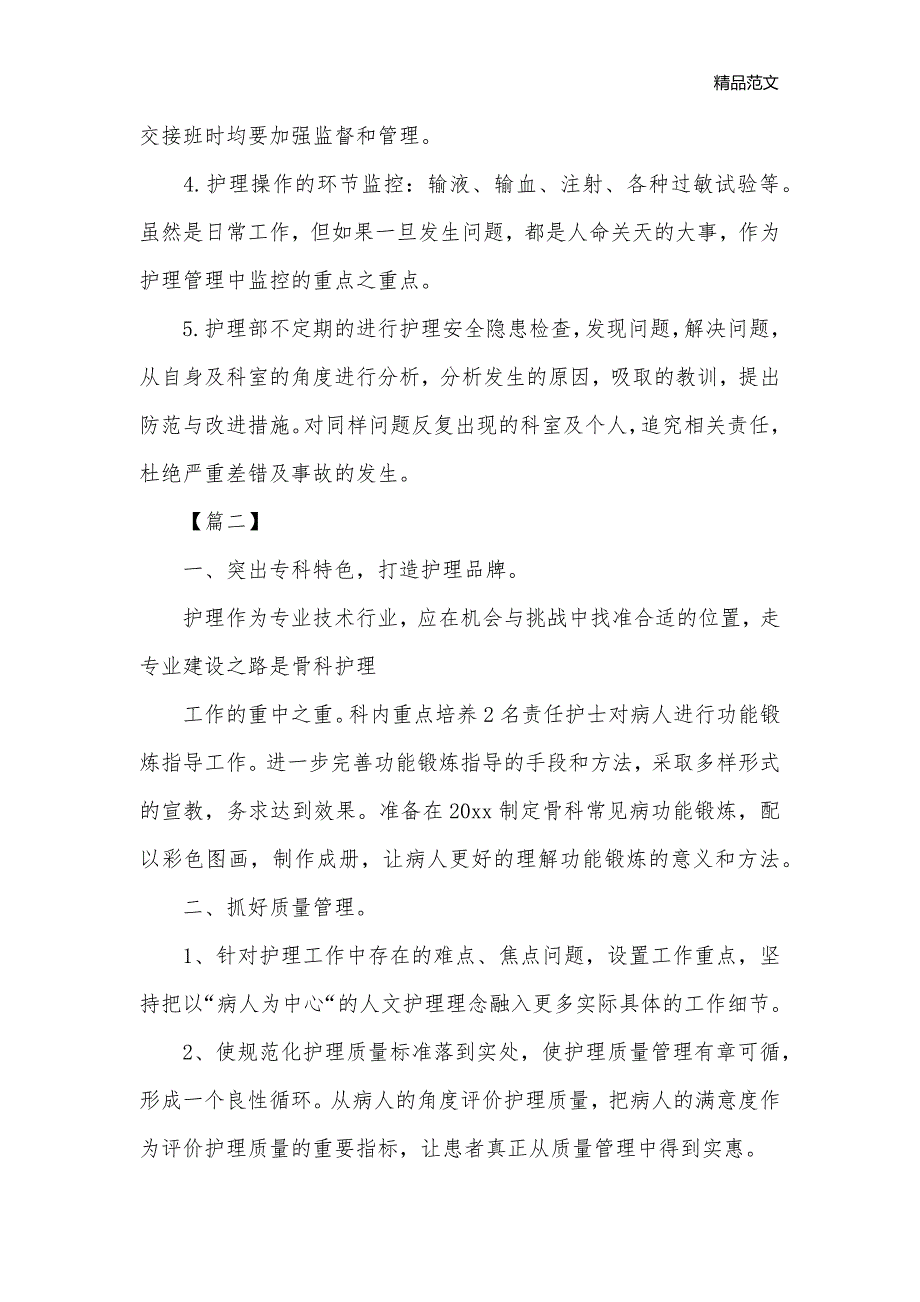 精品范文

交接班时均要加强监督和管理。

4.护理操作的环节监控：输液、输血、注射、各种过敏试验等。虽然是日常工作，但如果一旦发生问题，都是人命关天的大事，作为护理管理中监控的重点之重点。

5.护理部不定期的进行护理安全隐患检查，发现问题，解决问题，从自身及科室的角度进行分析，分析发生的原因，吸取的教训，提出防范与改进措施。对同样问题反复出现的科室及个人，追究相关责任，杜绝严重差错及事故的发生。

【篇二】

一、突出专科特色，打造护理品牌。

护理作为专业技术行业，应在机会与挑战中找准合适的位置，走专业建设之路是骨科护理

工作的重中之重。科内重点培养2名责任护士对病人进行功能锻炼指导工作。进一步完善功能锻炼指导的手段和方法，采取多样形式的宣教，务求达到效果。准备在20xx制定骨科常见病功能锻炼，配以彩色图画，制作成册，让病人更好的理解功能锻炼的意义和方法。

二、抓好质量管理。

1、针对护理工作中存在的难点、焦点问题，设置工作重点，坚持把以“病人为中心“的人文护理理念融入更多实际具体的工作细节。

2、使规范化护理质量标准落到实处，使护理质量管理有章可循，形成一个良性循环。从病人的角度评价护理质量，把病人的满意度作为评价护理质量的重要指标，让患者真正从质量管理中得到实惠。